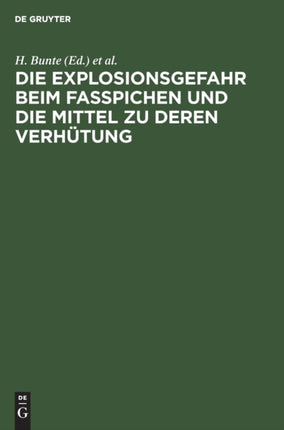 DE GRUYTER

H. Bunte (Ed.) et al.

DIE EXPLOSIONSGEFAHR BEIM FASSPICHEN UND DIE MITTEL ZU DEREN VERHÜTUNG

DE
G